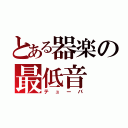 とある器楽の最低音
テューバ